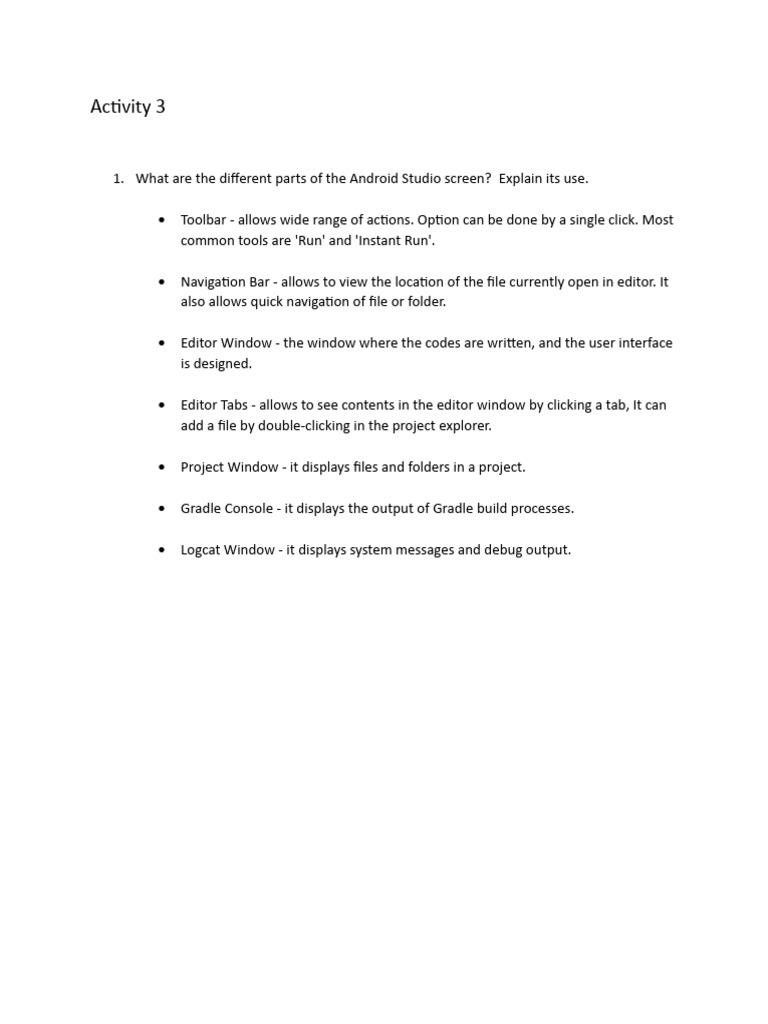 Activity 3

1. What are the different parts of the Android Studio screen? Explain its use.

• Toolbar - allows wide range of actions. Option can be done by a single click. Most common tools are 'Run' and 'Instant Run'.

• Navigation Bar - allows to view the location of the file currently open in editor. It also allows quick navigation of file or folder.

• Editor Window - the window where the codes are written, and the user interface is designed.

• Editor Tabs - allows to see contents in the editor window by clicking a tab, It can add a file by double-clicking in the project explorer.

• Project Window - it displays files and folders in a project.

• Gradle Console - it displays the output of Gradle build processes.

• Logcat Window - it displays system messages and debug output.